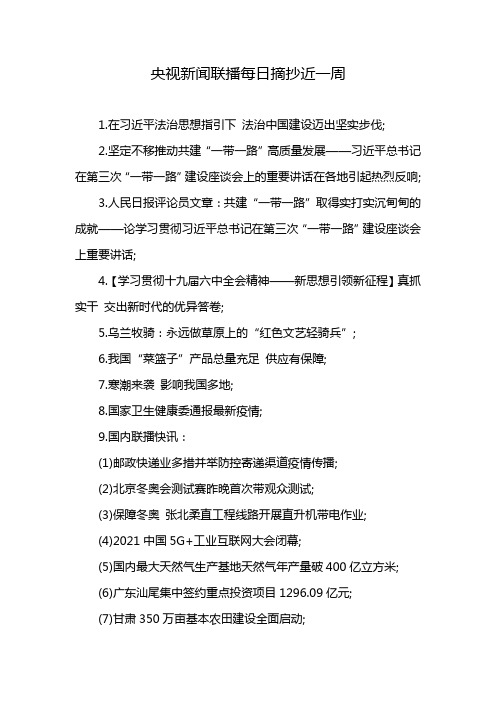 央视新闻联播每日摘抄近一周

1.在习近平法治思想指引下 法治中国建设迈出坚实步伐;

2.坚定不移推动共建“一带一路”高质量发展——习近平总书记在第三次“一带一路”建设座谈会上的重要讲话在各地引起热烈反响;

3.人民日报评论员文章：共建“一带一路”取得实打实沉甸甸的成就——论学习贯彻习近平总书记在第三次“一带一路”建设座谈会上重要讲话;

4.【学习贯彻十九届六中全会精神——新思想引领新征程】真抓实干 交出新时代的优异答卷;

5.乌兰牧骑：永远做草原上的“红色文艺轻骑兵”；

6.我国“菜篮子”产品总量充足 供应有保障;

7.寒潮来袭 影响我国多地;

8.国家卫生健康委通报最新疫情;

9.国内联播快讯：

(1)邮政快递业多措并举防控寄递渠道疫情传播;

(2)北京冬奥会测试赛昨晚首次带观众测试;

(3)保障冬奥 张北柔直工程线路开展直升机带电作业;

(4)2021 中国 5G+工业互联网大会闭幕;

(5)国内最大天然气生产基地天然气年产量破 400 亿立方米;

(6)广东汕尾集中签约重点投资项目 1296.09 亿元;

(7)甘肃 350 万亩基本农田建设全面启动;